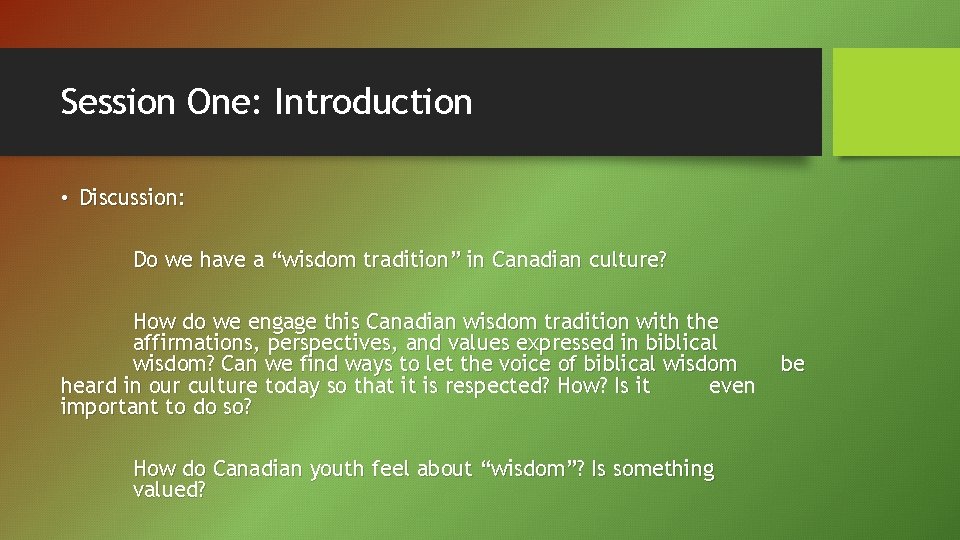 Session One: Introduction

• Discussion:

Do we have a “wisdom tradition” in Canadian culture?

How do we engage this Canadian wisdom tradition with the affirmations, perspectives, and values expressed in biblical wisdom? Can we find ways to let the voice of biblical wisdom be heard in our culture today so that it is respected? How? Is it even important to do so?

How do Canadian youth feel about “wisdom”? Is something valued?